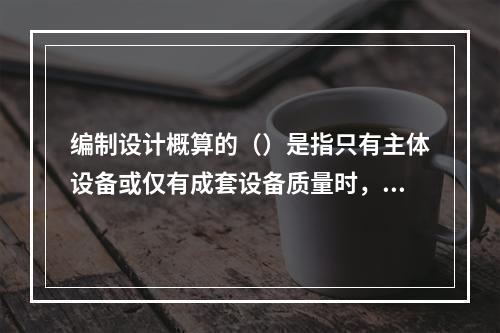 编制设计概算的（）是指只有主体设备或仅有成套设备质量时，...